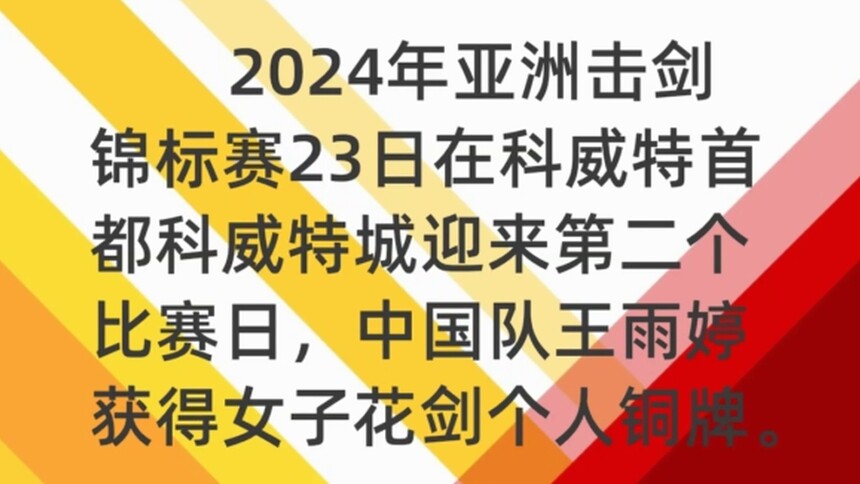 2024年亚洲击剑锦标赛23日在科威特首都科威特城迎来第二个比赛日，中国队王雨婷获得女子花剑个人铜牌。